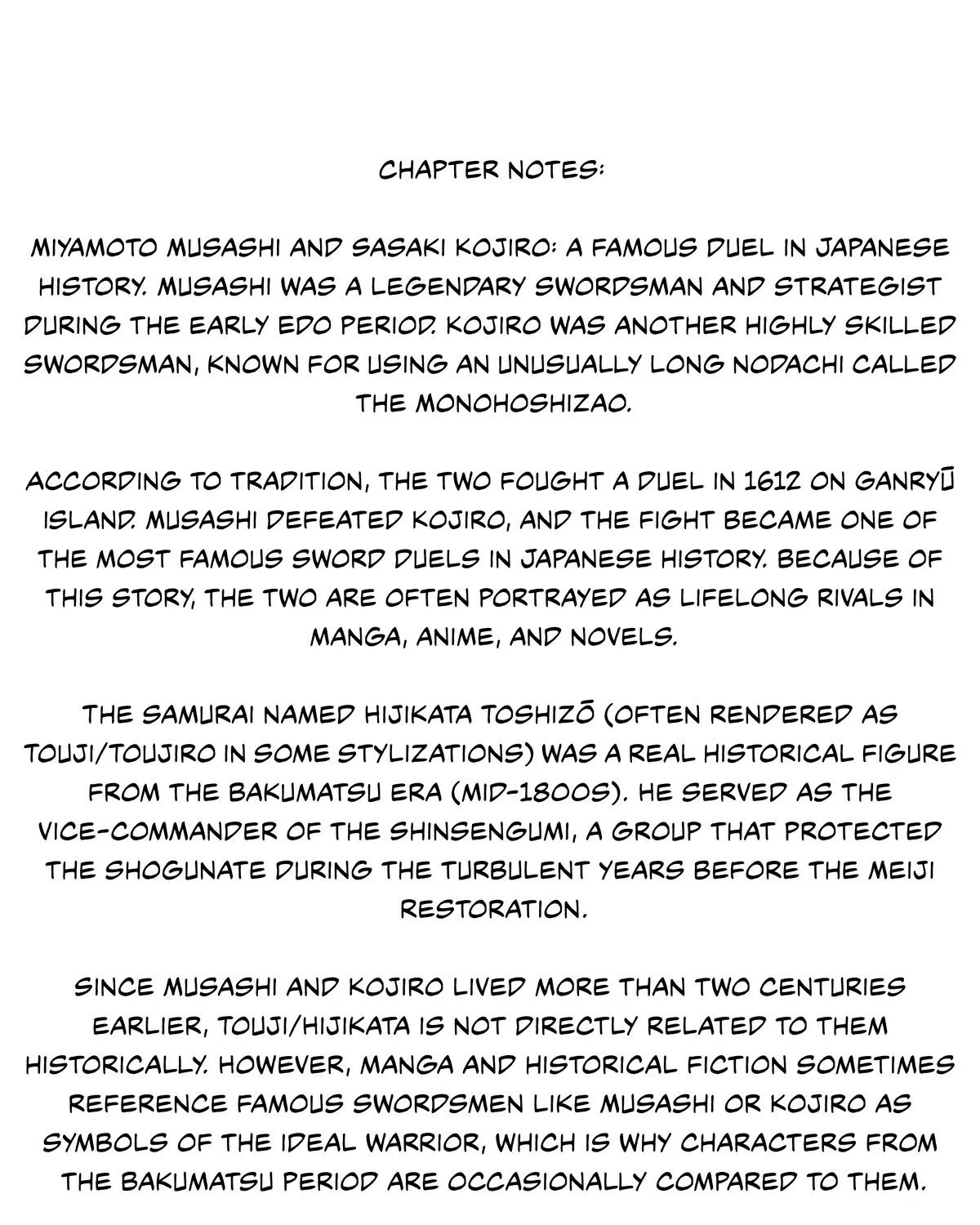 CHAPTER NOTES:

MIYAMOTO MUSASHI AND SASAKI KOJIRO: A FAMOUS DUEL IN JAPANESE HISTORY. MUSASHI WAS A LEGENDARY SWORDSMAN AND STRATEGIST DURING THE EARLY EDO PERIOD. KOJIRO WAS ANOTHER HIGHLY SKILLED SWORDSMAN, KNOWN FOR USING AN UNUSUALLY LONG NODACHI CALLED THE MONOHOSHIZAO.

ACCORDING TO TRADITION, THE TWO FOUGHT A DUEL IN 1612 ON GANRYŪ ISLAND. MUSASHI DEFEATED KOJIRO, AND THE FIGHT BECAME ONE OF THE MOST FAMOUS SWORD DUELS IN JAPANESE HISTORY. BECAUSE OF THIS STORY, THE TWO ARE OFTEN PORTRAYED AS LIFELONG RIVALS IN MANGA, ANIME, AND NOVELS.

THE SAMURAI NAMED HIJIKATA TOSHIZŌ (OFTEN RENDERED AS TOUJI/TOUJIRO IN SOME STYLIZATIONS) WAS A REAL HISTORICAL FIGURE FROM THE BAKUMATSU ERA (MID-1800S). HE SERVED AS THE VICE-COMMANDER OF THE SHINSENGUMI, A GROUP THAT PROTECTED THE SHOGUNATE DURING THE TURBULENT YEARS BEFORE THE MEIJI RESTORATION.

SINCE MUSASHI AND KOJIRO LIVED MORE THAN TWO CENTURIES EARLIER, TOUJI/HIJIKATA IS NOT DIRECTLY RELATED TO THEM HISTORICALLY. HOWEVER, MANGA AND HISTORICAL FICTION SOMETIMES REFERENCE FAMOUS SWORDSMEN LIKE MUSASHI OR KOJIRO AS SYMBOLS OF THE IDEAL WARRIOR, WHICH IS WHY CHARACTERS FROM THE BAKUMATSU PERIOD ARE OCCASIONALLY COMPARED TO THEM.